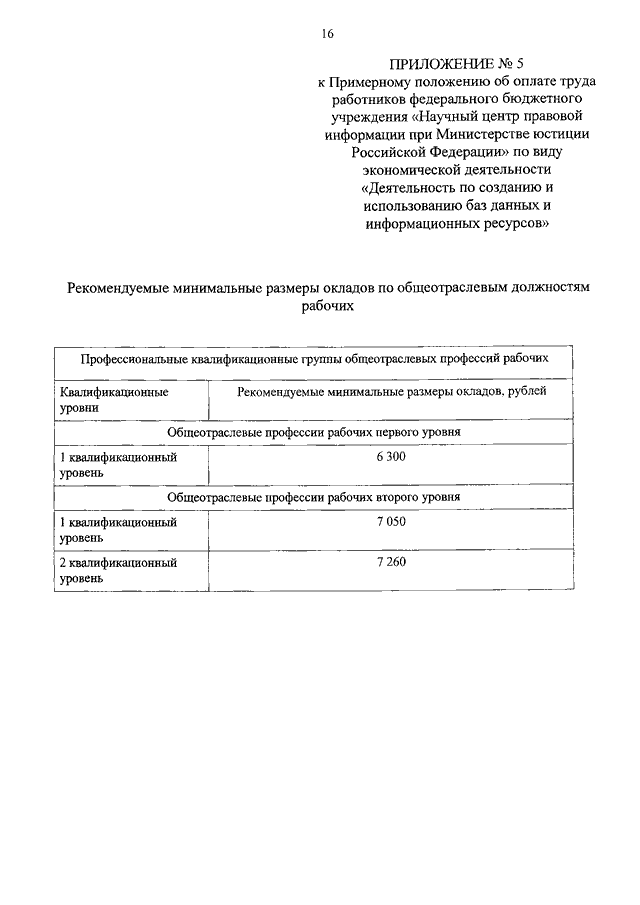 16

ПРИЛОЖЕНИЕ № 5
к Примерному положению об оплате труда работников федерального бюджетного учреждения «Научный центр правовой информации при Министерстве юстиции Российской Федерации» по виду экономической деятельности «Деятельность по созданию и использованию баз данных и информационных ресурсов»

Рекомендуемые минимальные размеры окладов по общеотраслевым должностям рабочих

| Профессиональные квалификационные группы общеотраслевых профессий рабочих | |
|---|---|
| Квалификационные уровни | Рекомендуемые минимальные размеры окладов, рублей |
| Общеотраслевые профессии рабочих первого уровня | |
| 1 квалификационный уровень | 6 300 |
| Общеотраслевые профессии рабочих второго уровня | |
| 1 квалификационный уровень | 7 050 |
| 2 квалификационный уровень | 7 260 |